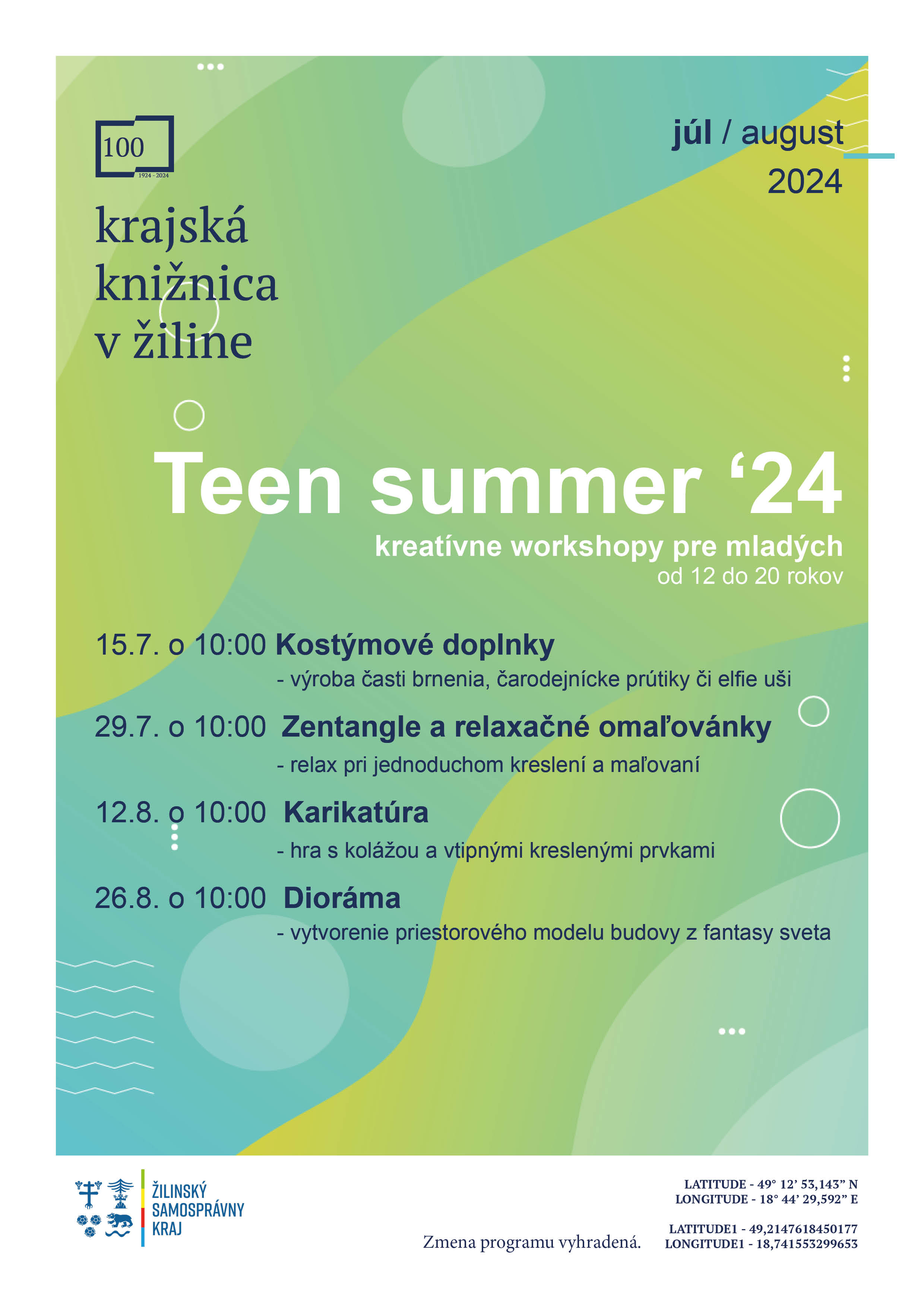 100
1924 - 2024

krajská knižnica v žiline

júl / august
2024

Teen summer ‘24
kreatívne workshopy pre mladých
od 12 do 20 rokov

15.7. o 10:00 Kostýmové doplnky
- výroba časti brnenia, čarodejnícke prútiky či elfie uši

29.7. o 10:00 Zentangle a relaxačné omaľovánky
- relax pri jednoduchom kreslení a maľovaní

12.8. o 10:00 Karikatúra
- hra s kolážou a vtipnými kreslenými prvkami

26.8. o 10:00 Dioráma
- vytvorenie priestorového modelu budovy z fantasy sveta

ŽILINSKÝ SAMOSPRÁVNY KRAJ

Zmena programu vyhradená.

LATITUDE - 49° 12’ 53,143” N
LONGITUDE - 18° 44’ 29,592” E

LATITUDE1 - 49,2147618450177
LONGITUDE1 - 18,741553299653